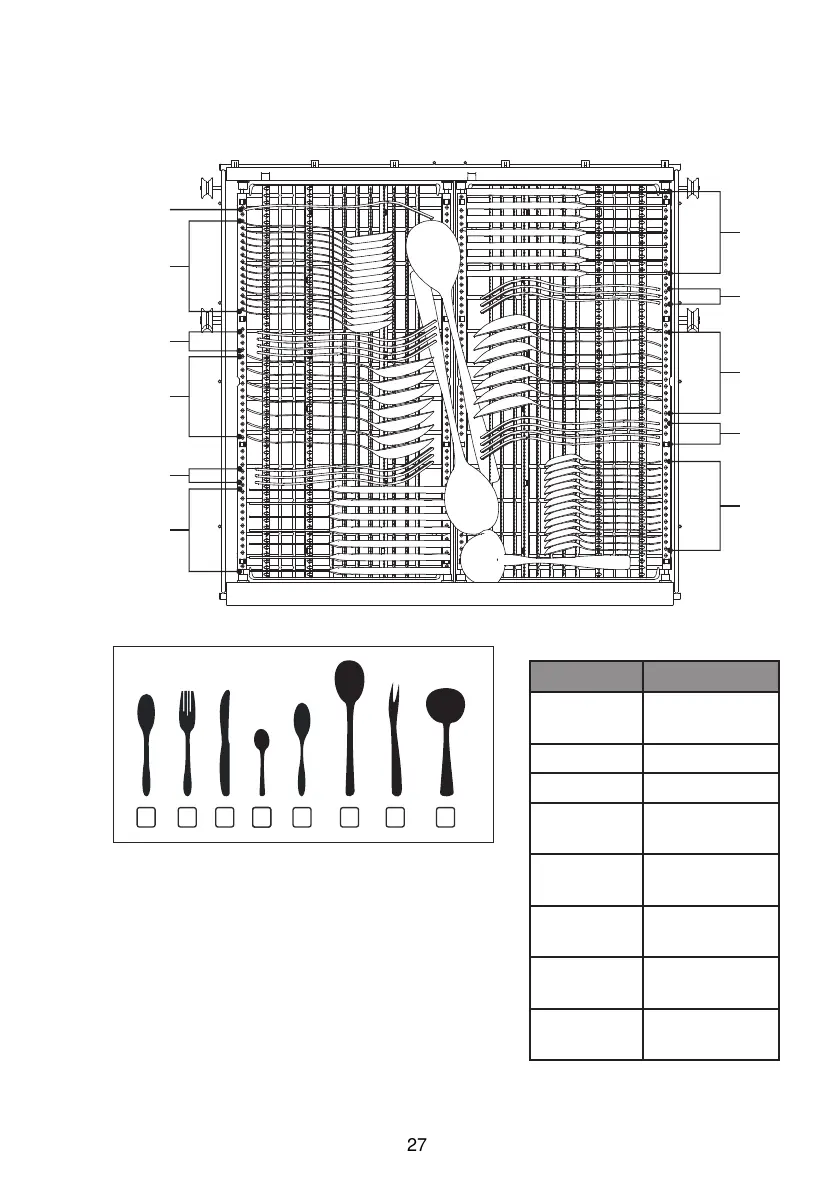 27